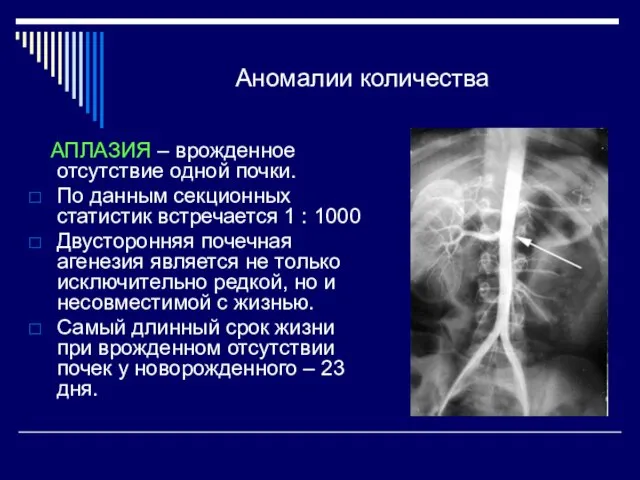 Аномалии количества

АПЛАЗИЯ – врожденное отсутствие одной почки.

По данным секционных статистик встречается 1 : 1000

Двусторонняя почечная агенезия является не только исключительно редкой, но и несовместимой с жизнью.

Самый длинный срок жизни при врожденном отсутствии почек у новорожденного – 23 дня.